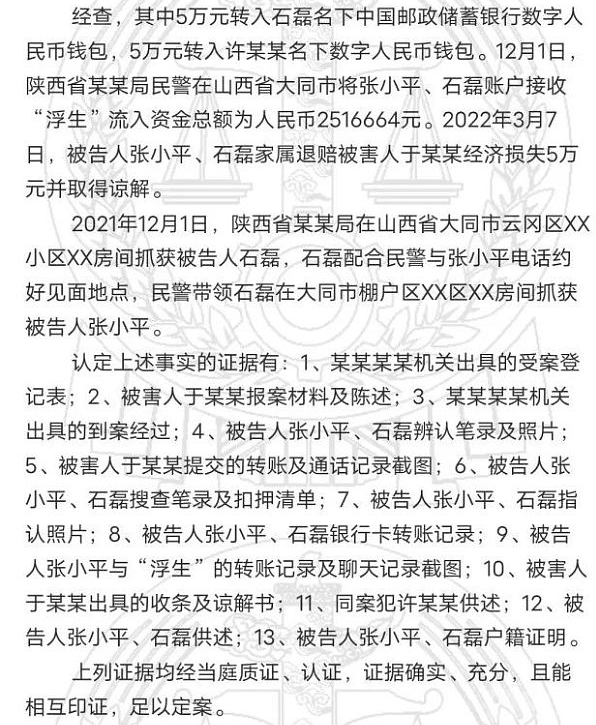 经查，其中5万元转入石磊名下中国邮政储蓄银行数字人民币钱包，5万元转入许某某名下数字人民币钱包。12月1日，陕西省某某局民警在山西省大同市将张小平、石磊账户接收“浮生”流入资金总额为人民币2516664元。2022年3月7日，被告人张小平、石磊家属退赔被害人于某某经济损失5万元并取得谅解。

2021年12月1日，陕西省某某局在山西省大同市云冈区XX小区XX房间抓获被告人石磊，石磊配合民警与张小平电话约好见面地点，民警带领石磊在大同市棚户区XX区XX房间抓获被告人张小平。

认定上述事实的证据有：1、某某某某机关出具的受案登记表；2、被害人于某某报案材料及陈述；3、某某某某机关出具的到案经过；4、被告人张小平、石磊辨认笔录及照片；5、被害人于某某提交的转账及通话记录截图；6、被告人张小平、石磊搜查笔录及扣押清单；7、被告人张小平、石磊指认照片；8、被告人张小平、石磊银行卡转账记录；9、被告人张小平与“浮生”的转账记录及聊天记录截图；10、被害人于某某出具的收条及谅解书；11、同案犯许某某供述；12、被告人张小平、石磊供述；13、被告人张小平、石磊户籍证明。

上列证据均经当庭质证、认证，证据确实、充分，且能相互印证，足以定案。